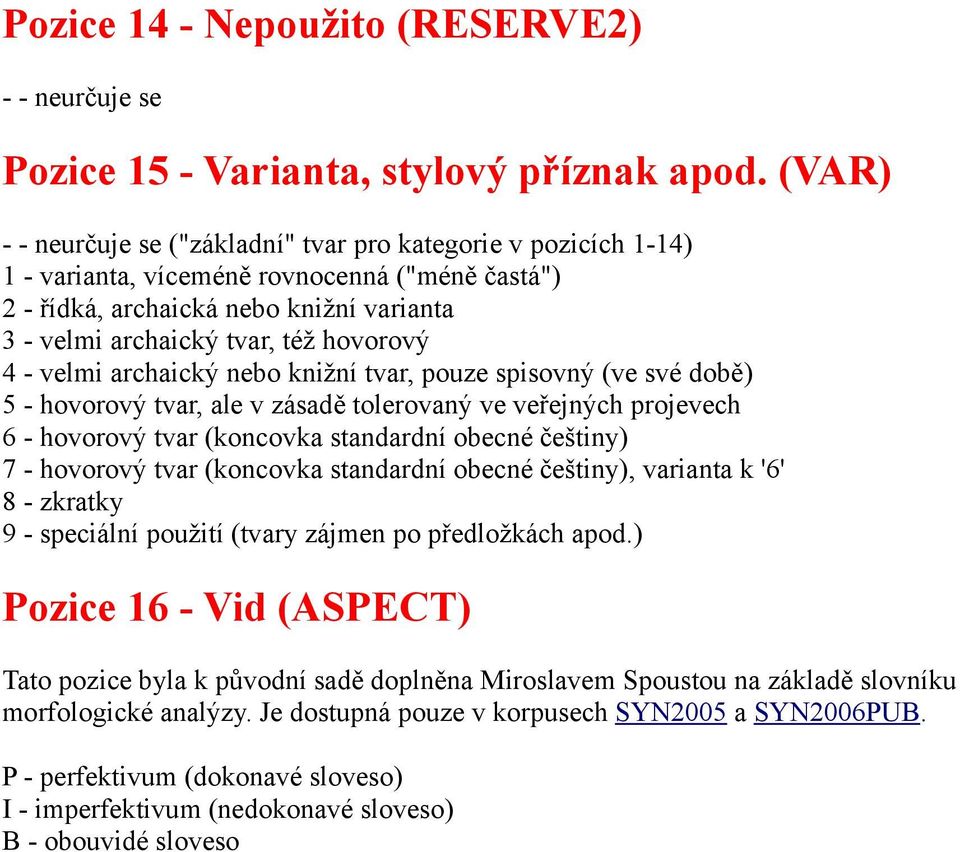 Pozice 14 - Nepoužito (RESERVE2)

- - neurčuje se

Pozice 15 - Varianta, stylový příznak apod. (VAR)

- - neurčuje se ("základní" tvar pro kategorie v pozicích 1-14)
1 - varianta, víceméně rovnocenná ("méně častá")
2 - řídká, archaická nebo knižní varianta
3 - velmi archaický tvar, též hovorový
4 - velmi archaický nebo knižní tvar, pouze spisovný (ve své době)
5 - hovorový tvar, ale v zásadě tolerovaný ve veřejných projevech
6 - hovorový tvar (koncovka standardní obecné češtiny)
7 - hovorový tvar (koncovka standardní obecné češtiny), varianta k '6'
8 - zkratky
9 - speciální použití (tvary zájmen po předložkách apod.)

Pozice 16 - Vid (ASPECT)

Tato pozice byla k původní sadě doplněna Miroslavem Spoustou na základě slovníku morfologické analýzy. Je dostupná pouze v korpusech SYN2005 a SYN2006PUB.

P - perfektivum (dokonavé sloveso)
I - imperfektivum (nedokonavé sloveso)
B - obouvidé sloveso